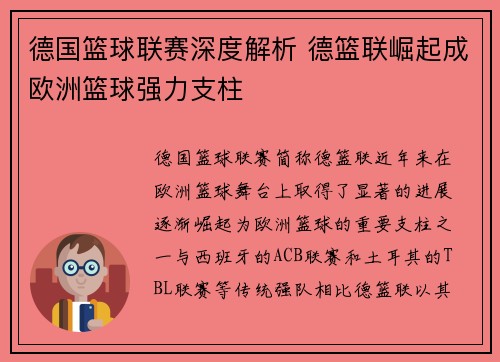 德国篮球联赛深度解析 德篮联崛起成欧洲篮球强力支柱

德国篮球联赛简称德篮联近年来在欧洲篮球舞台上取得了显著的进展逐渐崛起为欧洲篮球的重要支柱之一与西班牙的ACB联赛和土耳其的TBL联赛等传统强队相比德篮联以其